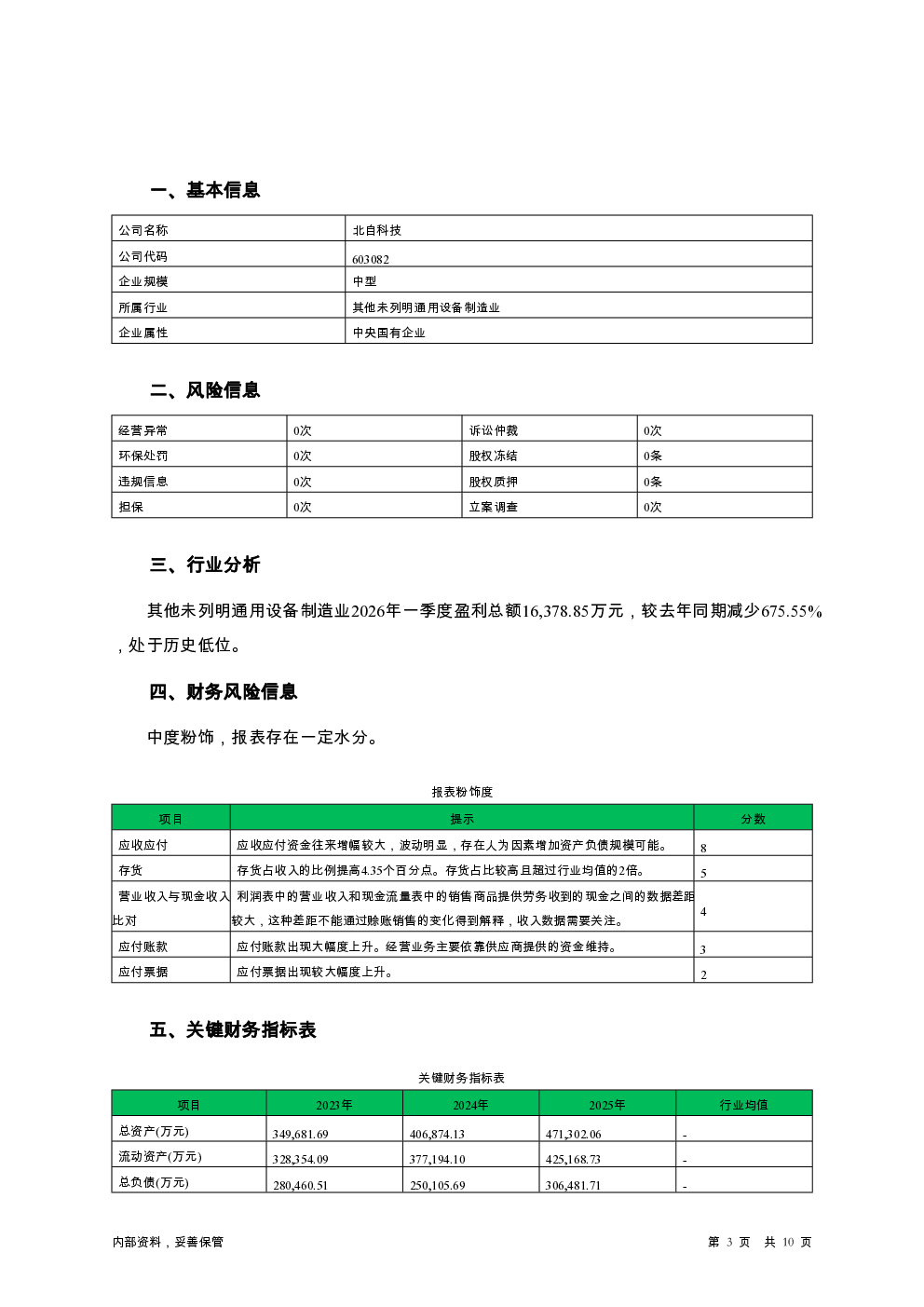 一、基本信息

| 公司名称 | 北自科技 |
|---|---|
| 公司代码 | 603082 |
| 企业规模 | 中型 |
| 所属行业 | 其他未列明通用设备制造业 |
| 企业属性 | 中央国有企业 |

二、风险信息

| 经营异常 | 0次 | 诉讼仲裁 | 0次 |
|---|---|---|---|
| 环保处罚 | 0次 | 股权冻结 | 0条 |
| 违规信息 | 0次 | 股权质押 | 0条 |
| 担保 | 0次 | 立案调查 | 0次 |

三、行业分析

其他未列明通用设备制造业2026年一季度盈利总额16,378.85万元，较去年同期减少675.55%，处于历史低位。

四、财务风险信息

中度粉饰，报表存在一定水分。

报表粉饰度

| 项目 | 提示 | 分数 |
|---|---|---|
| 应收应付 | 应收应付资金往来增幅较大，波动明显，存在人为因素增加资产负债规模可能。 | 8 |
| 存货 | 存货占收入的比例提高4.35个百分点。存货占比较高且超过行业均值的2倍。 | 5 |
| 营业收入与现金收入比对 | 利润表中的营业收入和现金流量表中的销售商品提供劳务收到的现金之间的数据差距较大，这种差距不能通过赊账销售的变化得到解释，收入数据需要关注。 | 4 |
| 应付账款 | 应付账款出现大幅度上升。经营业务主要依靠供应商提供的资金维持。 | 3 |
| 应付票据 | 应付票据出现较大幅度上升。 | 2 |

五、关键财务指标表

关键财务指标表

| 项目 | 2023年 | 2024年 | 2025年 | 行业均值 |
|---|---|---|---|---|
| 总资产(万元) | 349,681.69 | 406,874.13 | 471,302.06 | - |
| 流动资产(万元) | 328,354.09 | 377,194.10 | 425,168.73 | - |
| 总负债(万元) | 280,460.51 | 250,105.69 | 306,481.71 | - |

内部资料，妥善保管

第 3 页 共 10 页